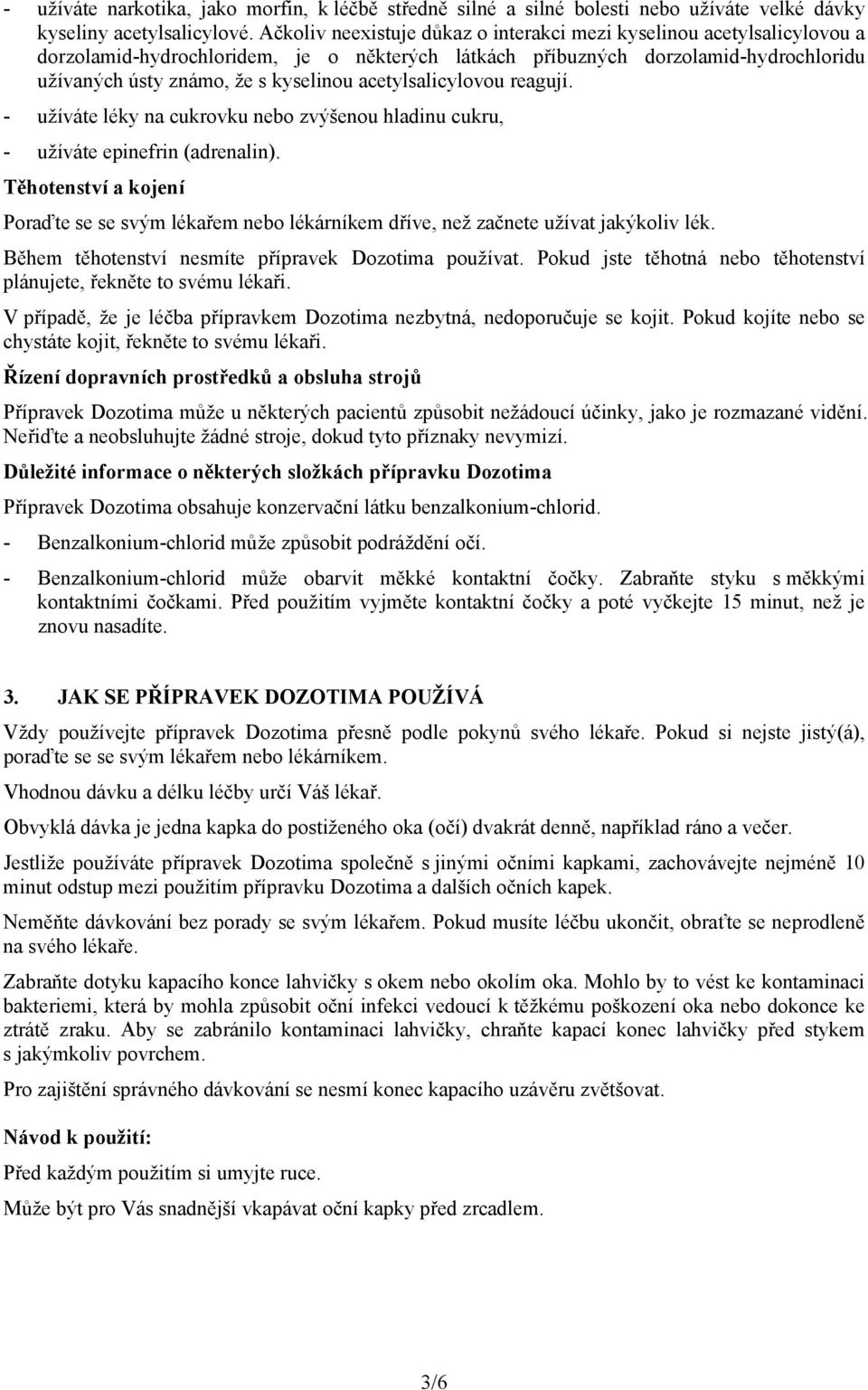 - užíváte narkotika, jako morfin, k léčbě středně silné a silné bolesti nebo užíváte velké dávky kyseliny acetylsalicylové. Ačkoliv neexistuje důkaz o interakci mezi kyselinou acetylsalicylovou a dorzolamid-hydrochloridem, je o některých látkách příbuzných dorzolamid-hydrochloridu užívaných ústy známo, že s kyselinou acetylsalicylovou reagují.

- užíváte léky na cukrovku nebo zvýšenou hladinu cukru,

- užíváte epinefrin (adrenalin).

Těhotenství a kojení

Poraďte se se svým lékařem nebo lékárníkem dříve, než začnete užívat jakýkoliv lék.

Během těhotenství nesmíte přípravek Dozotima používat. Pokud jste těhotná nebo těhotenství plánujete, řekněte to svému lékaři.

V případě, že je léčba přípravkem Dozotima nezbytná, nedoporučuje se kojit. Pokud kojíte nebo se chystáte kojit, řekněte to svému lékaři.

Řízení dopravních prostředků a obsluha strojů

Přípravek Dozotima může u některých pacientů způsobit nežádoucí účinky, jako je rozmazané vidění. Neřiďte a neobsluhujte žádné stroje, dokud tyto příznaky nevymizí.

Důležité informace o některých složkách přípravku Dozotima

Přípravek Dozotima obsahuje konzervační látku benzalkonium-chlorid.

- Benzalkonium-chlorid může způsobit podráždění očí.

- Benzalkonium-chlorid může obarvit měkké kontaktní čočky. Zabraňte styku s měkkými kontaktními čočkami. Před použitím vyjměte kontaktní čočky a poté vyčkejte 15 minut, než je znovu nasadíte.

3. JAK SE PŘÍPRAVEK DOZOTIMA POUŽÍVÁ

Vždy používejte přípravek Dozotima přesně podle pokynů svého lékaře. Pokud si nejste jistý(á), poraďte se se svým lékařem nebo lékárníkem.

Vhodnou dávku a délku léčby určí Váš lékař.

Obvyklá dávka je jedna kapka do postiženého oka (očí) dvakrát denně, například ráno a večer.

Jestliže používáte přípravek Dozotima společně s jinými očními kapkami, zachovávejte nejméně 10 minut odstup mezi použitím přípravku Dozotima a dalších očních kapek.

Neměňte dávkování bez porady se svým lékařem. Pokud musíte léčbu ukončit, obraťte se neprodleně na svého lékaře.

Zabraňte dotyku kapacího konce lahvičky s okem nebo okolím oka. Mohlo by to vést ke kontaminaci bakteriemi, která by mohla způsobit oční infekci vedoucí k těžkému poškození oka nebo dokonce ke ztrátě zraku. Aby se zabránilo kontaminaci lahvičky, chraňte kapací konec lahvičky před stykem s jakýmkoliv povrchem.

Pro zajištění správného dávkování se nesmí konec kapacího uzávěru zvětšovat.

Návod k použití:

Před každým použitím si umyjte ruce.

Může být pro Vás snadnější vkapávat oční kapky před zrcadlem.

3/6